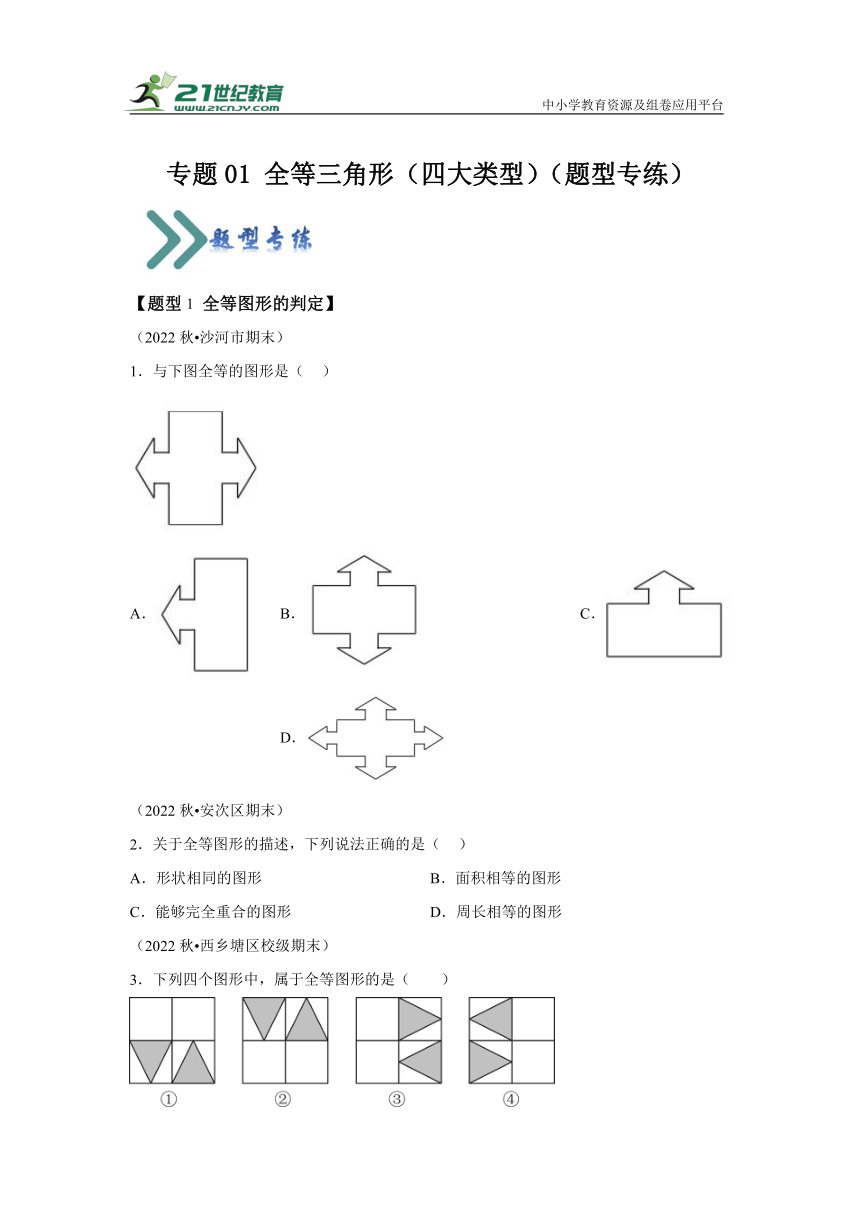 21世纪教育
www.21cnjy.com
中小学教育资源及组卷应用平台

专题 01 全等三角形（四大类型）（题型专练）

题型专练

【题型 1 全等图形的判定】

（2022 秋•沙河市期末）

1．与下图全等的图形是（　）

A．

B．

C．

D．

（2022 秋•安次区期末）

2．关于全等图形的描述，下列说法正确的是（　）

A．形状相同的图形

B．面积相等的图形

C．能够完全重合的图形

D．周长相等的图形

（2022 秋•西乡塘区校级期末）

3．下列四个图形中，属于全等图形的是（　　）

①

②

③

④